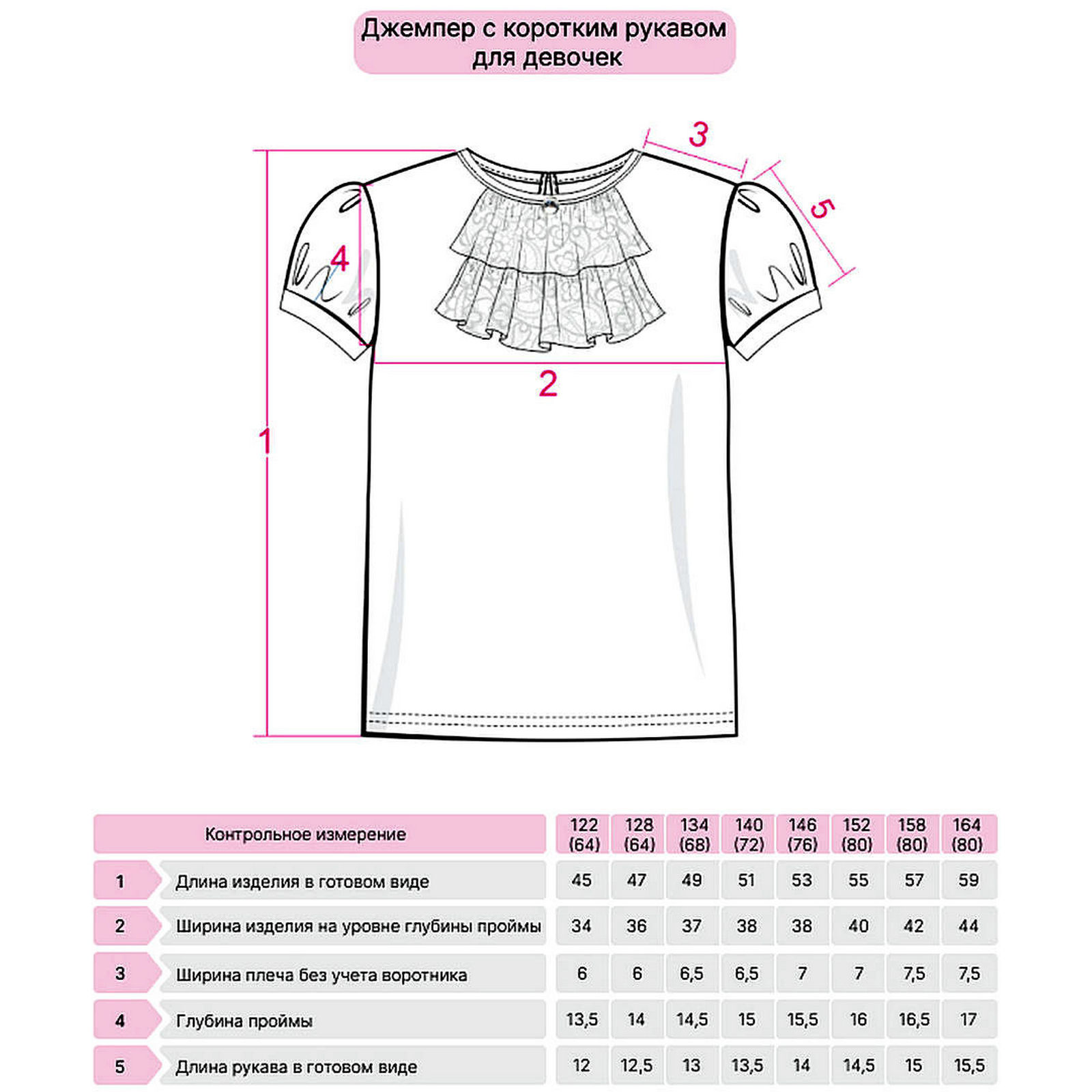 Джемпер с коротким рукавом для девочек

3
5
4
2
1

| | Контрольное измерение | 122 (64) | 128 (64) | 134 (68) | 140 (72) | 146 (76) | 152 (80) | 158 (80) | 164 (80) |
|---|---|---|---|---|---|---|---|---|---|
| 1 | Длина изделия в готовом виде | 45 | 47 | 49 | 51 | 53 | 55 | 57 | 59 |
| 2 | Ширина изделия на уровне глубины проймы | 34 | 36 | 37 | 38 | 38 | 40 | 42 | 44 |
| 3 | Ширина плеча без учета воротника | 6 | 6 | 6,5 | 6,5 | 7 | 7 | 7,5 | 7,5 |
| 4 | Глубина проймы | 13,5 | 14 | 14,5 | 15 | 15,5 | 16 | 16,5 | 17 |
| 5 | Длина рукава в готовом виде | 12 | 12,5 | 13 | 13,5 | 14 | 14,5 | 15 | 15,5 |